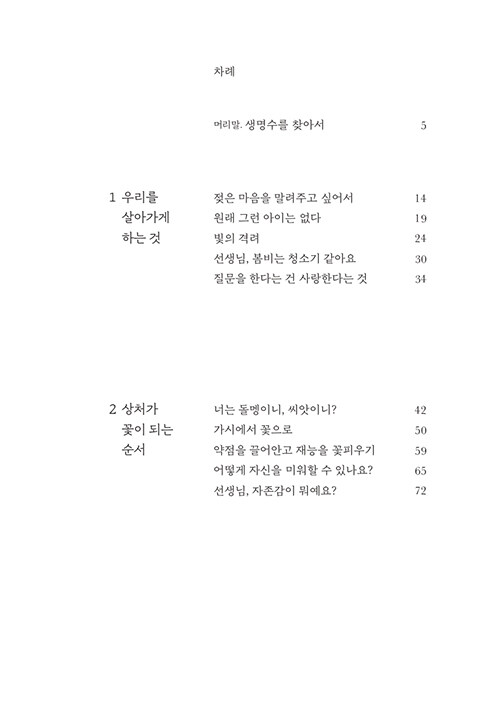 차례

머리말. 생명수를 찾아서 5

1 우리를 살아가게 하는 것

젖은 마음을 말려주고 싶어서 14
원래 그런 아이는 없다 19
빛의 격려 24
선생님, 봄비는 청소기 같아요 30
질문을 한다는 건 사랑한다는 것 34

2 상처가 꽃이 되는 순서

너는 돌멩이니, 씨앗이니? 42
가시에서 꽃으로 50
약점을 끌어안고 재능을 꽃피우기 59
어떻게 자신을 미워할 수 있나요? 65
선생님, 자존감이 뭐예요? 72